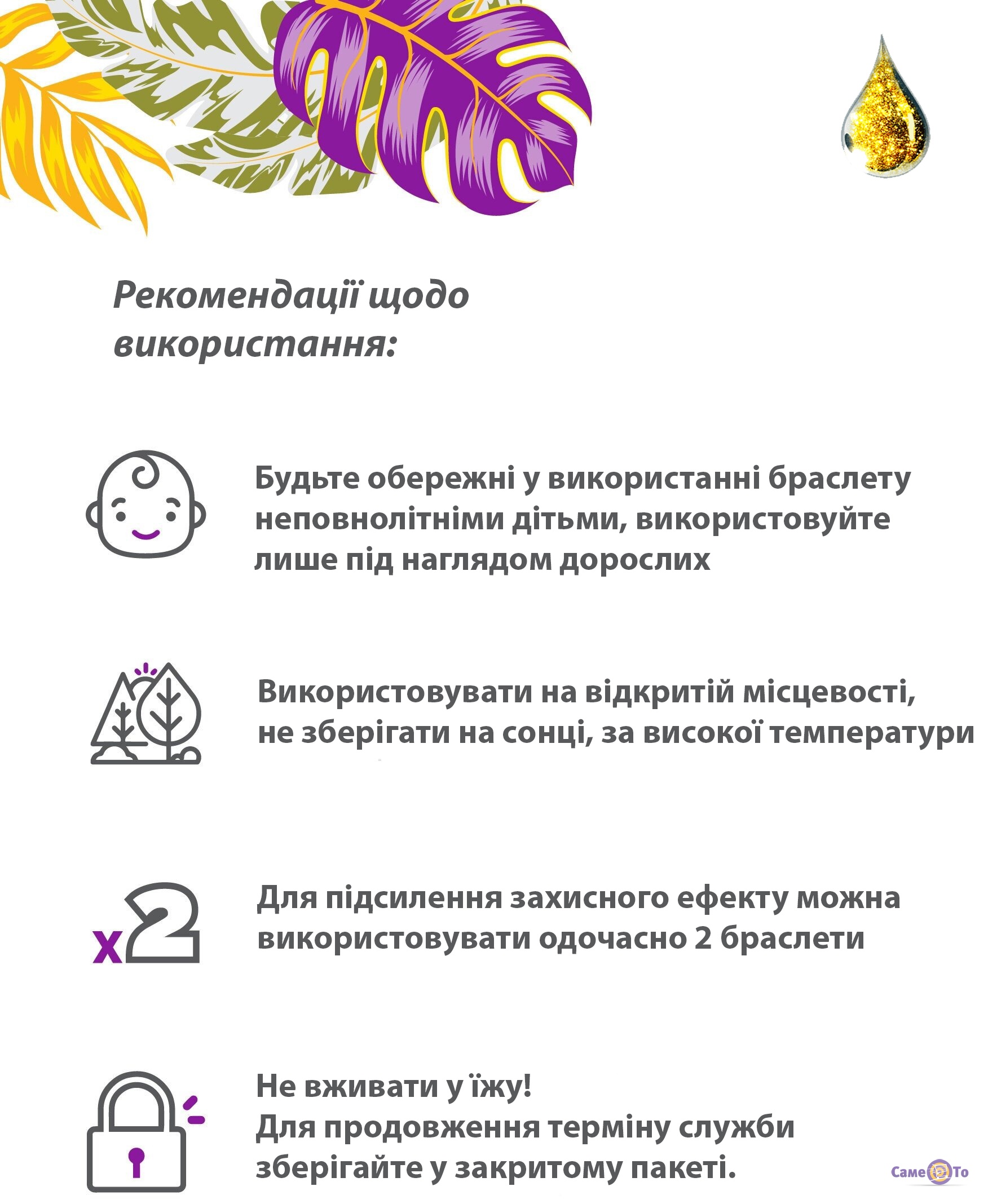 Рекомендації щодо використання:

Будьте обережні у використанні браслету неповнолітніми дітьми, використовуйте лише під наглядом дорослих

Використовувати на відкритій місцевості, не зберігати на сонці, за високої температури

x2

Для підсилення захисного ефекту можна використовувати одочасно 2 браслети

Не вживати у їжу!
Для продовження терміну служби зберігайте у закритому пакеті.

Саме То